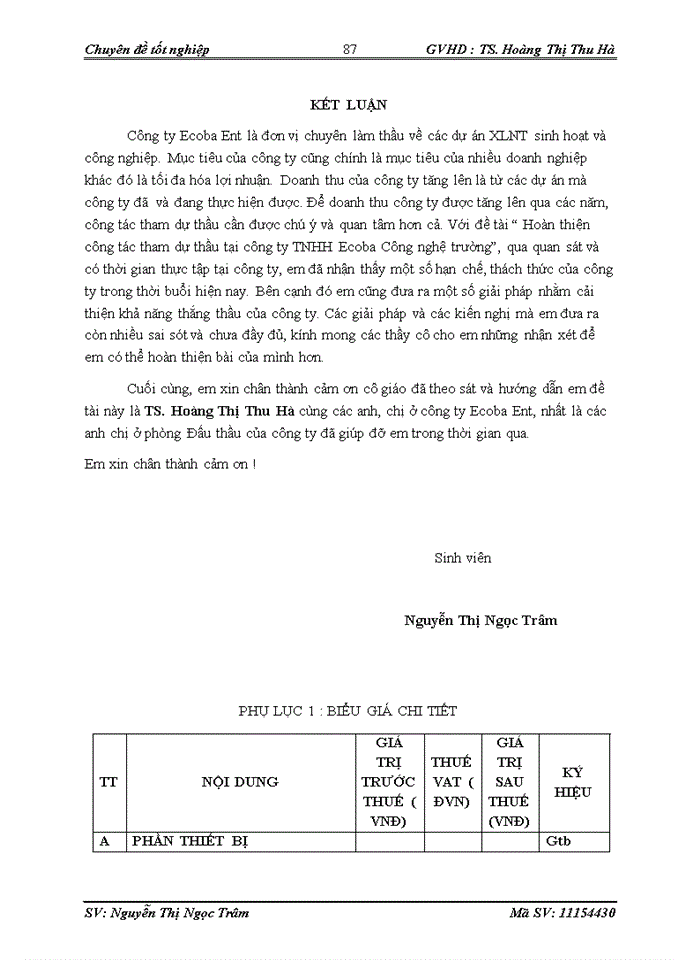 Chuyên đề tốt nghiệp 87 GVHD : TS. Hoàng Thị Thu Hà

KẾT LUẬN

Công ty Ecoba Ent là đơn vị chuyên làm thầu về các dự án XLNT sinh hoạt và công nghiệp. Mục tiêu của công ty cũng chính là mục tiêu của nhiều doanh nghiệp khác đó là tối đa hóa lợi nhuận. Doanh thu của công ty tăng lên là từ các dự án mà công ty đã và đang thực hiện được. Để doanh thu công ty được tăng lên qua các năm, công tác tham dự thầu cần được chú ý và quan tâm hơn cả. Với đề tài " Hoàn thiện công tác tham dự thầu tại công ty TNHH Ecoba Công nghệ trường", qua quan sát và có thời gian thực tập tại công ty, em đã nhận thấy một số hạn chế, thách thức của công ty trong thời buổi hiện nay. Bên cạnh đó em cũng đưa ra một số giải pháp nhằm cải thiện khả năng thắng thầu của công ty. Các giải pháp và các kiến nghị mà em đưa ra còn nhiều sai sót và chưa đầy đủ, kính mong các thầy cô cho em những nhận xét để em có thể hoàn thiện bài của mình hơn.

Cuối cùng, em xin chân thành cảm ơn cô giáo đã theo sát và hướng dẫn em đề tài này là TS. Hoàng Thị Thu Hà cùng các anh, chị ở công ty Ecoba Ent, nhất là các anh chị ở phòng Đấu thầu của công ty đã giúp đỡ em trong thời gian qua.

Em xin chân thành cảm ơn !

Sinh viên

Nguyễn Thị Ngọc Trâm

PHỤ LỤC 1 : BIỂU GIÁ CHI TIẾT

| TT | NỘI DUNG | GIÁ TRỊ TRƯỚC THUẾ ( VNĐ) | THUẾ VAT ( ĐVN) | GIÁ TRỊ SAU THUẾ (VNĐ) | KÝ HIỆU |
|---|---|---|---|---|---|
| A | PHẦN THIẾT BỊ | | | | Gtb |

SV: Nguyễn Thị Ngọc Trâm Mã SV: 11154430